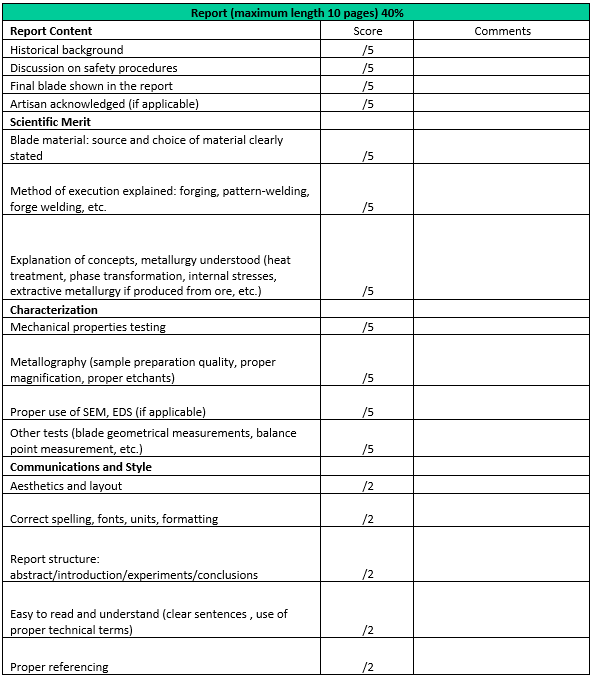 | Report (maximum length 10 pages) 40% | | |
|---|---|---|
| **Report Content** | Score | Comments |
| Historical background | /5 | |
| Discussion on safety procedures | /5 | |
| Final blade shown in the report | /5 | |
| Artisan acknowledged (if applicable) | /5 | |
| **Scientific Merit** | | |
| Blade material: source and choice of material clearly stated | /5 | |
| Method of execution explained: forging, pattern-welding, forge welding, etc. | /5 | |
| Explanation of concepts, metallurgy understood (heat treatment, phase transformation, internal stresses, extractive metallurgy if produced from ore, etc.) | /5 | |
| **Characterization** | | |
| Mechanical properties testing | /5 | |
| Metallography (sample preparation quality, proper magnification, proper etchants) | /5 | |
| Proper use of SEM, EDS (if applicable) | /5 | |
| Other tests (blade geometrical measurements, balance point measurement, etc.) | /5 | |
| **Communications and Style** | | |
| Aesthetics and layout | /2 | |
| Correct spelling, fonts, units, formatting | /2 | |
| Report structure: abstract/introduction/experiments/conclusions | /2 | |
| Easy to read and understand (clear sentences , use of proper technical terms) | /2 | |
| Proper referencing | /2 | |